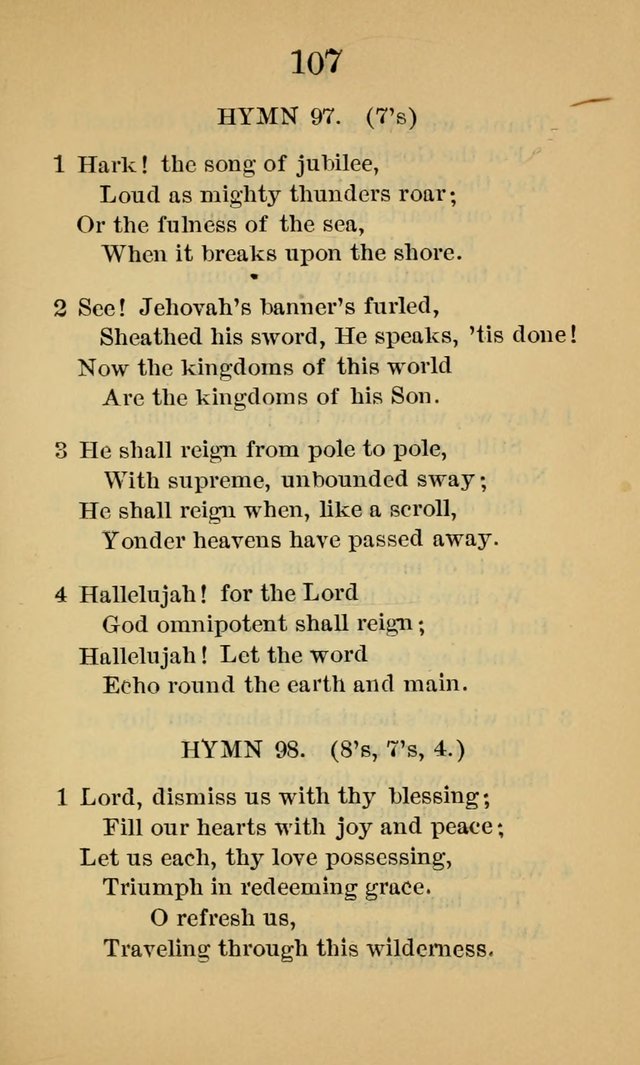 107

HYMN 97. (7's)

1 Hark! the song of jubilee,
Loud as mighty thunders roar;
Or the fulness of the sea,
When it breaks upon the shore.

2 See! Jehovah's banner's furled,
Sheathed his sword, He speaks, 'tis done!
Now the kingdoms of this world
Are the kingdoms of his Son.

3 He shall reign from pole to pole,
With supreme, unbounded sway;
He shall reign when, like a scroll,
Yonder heavens have passed away.

4 Hallelujah! for the Lord
God omnipotent shall reign;
Hallelujah! Let the word
Echo round the earth and main.

HYMN 98. (8's, 7's, 4.)

1 Lord, dismiss us with thy blessing;
Fill our hearts with joy and peace;
Let us each, thy love possessing,
Triumph in redeeming grace.
O refresh us,
Traveling through this wilderness.